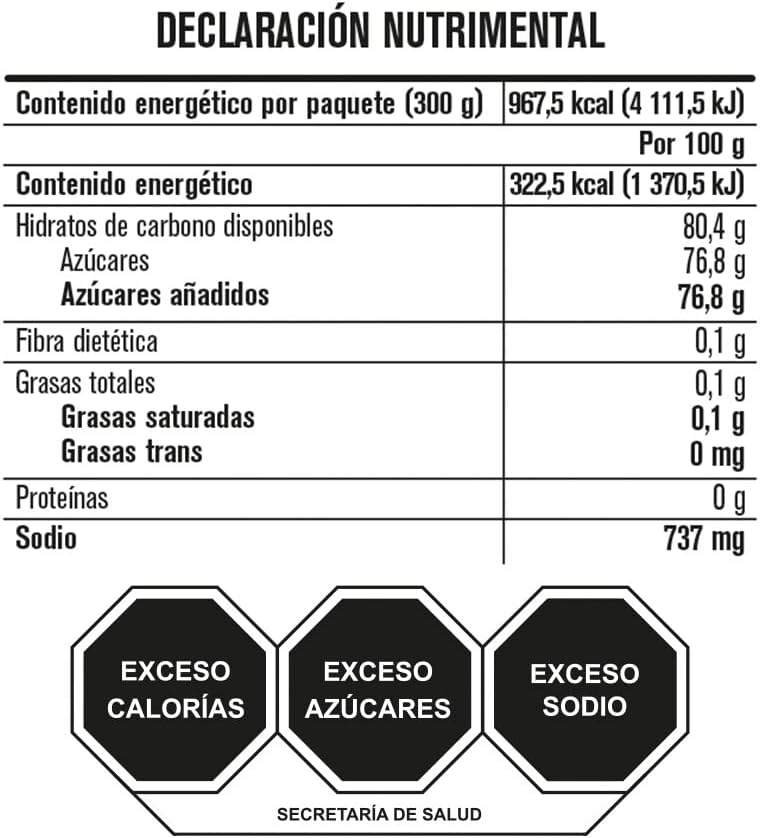 DECLARACIÓN NUTRIMENTAL

| Contenido energético por paquete (300 g) | 967,5 kcal (4 111,5 kJ) |
|---|---|
| | Por 100 g |
| Contenido energético | 322,5 kcal (1 370,5 kJ) |
| Hidratos de carbono disponibles | 80,4 g |
| Azúcares | 76,8 g |
| Azúcares añadidos | 76,8 g |
| Fibra dietética | 0,1 g |
| Grasas totales | 0,1 g |
| Grasas saturadas | 0,1 g |
| Grasas trans | 0 mg |
| Proteínas | 0 g |
| Sodio | 737 mg |

EXCESO CALORÍAS

EXCESO AZÚCARES

EXCESO SODIO

SECRETARÍA DE SALUD